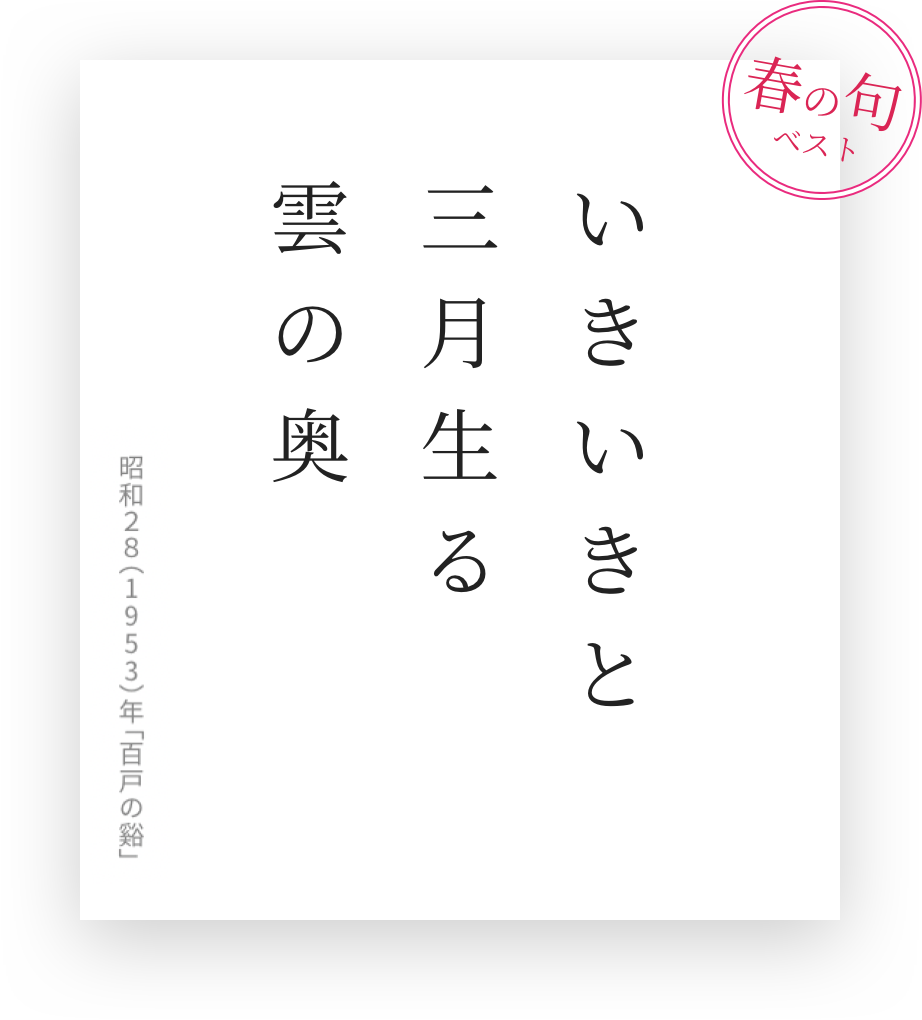 春の句
ベスト

いきいきと
三月生る
雲の奥

昭和28(1953)年「百戸の谿」